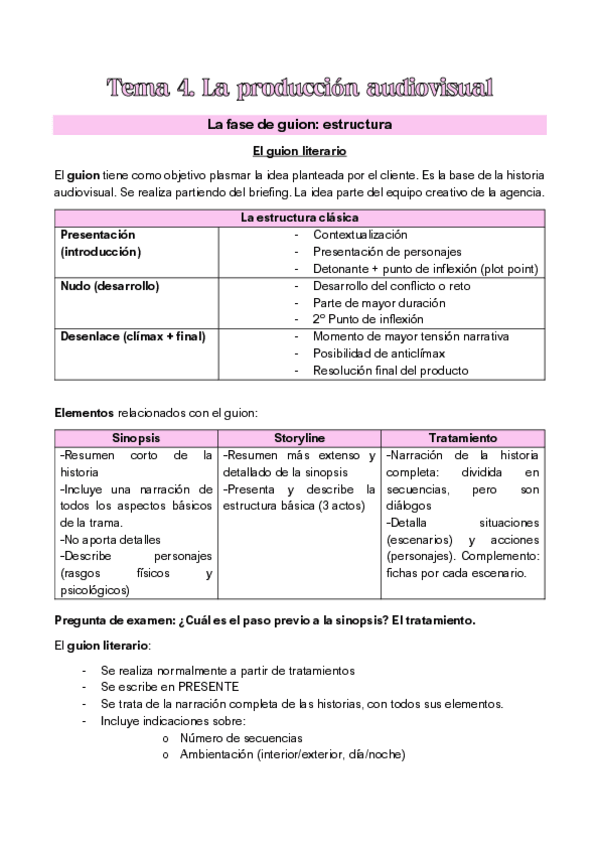 Tema 4. La producción audiovisual

La fase de guion: estructura

El guion literario

El guion tiene como objetivo plasmar la idea planteada por el cliente. Es la base de la historia audiovisual. Se realiza partiendo del briefing. La idea parte del equipo creativo de la agencia.

| La estructura clásica | |
|---|---|
| Presentación (introducción) | - Contextualización<br>- Presentación de personajes<br>- Detonante + punto de inflexión (plot point) |
| Nudo (desarrollo) | - Desarrollo del conflicto o reto<br>- Parte de mayor duración<br>- 2º Punto de inflexión |
| Desenlace (clímax + final) | - Momento de mayor tensión narrativa<br>- Posibilidad de anticlímax<br>- Resolución final del producto |

Elementos relacionados con el guion:

| Sinopsis | Storyline | Tratamiento |
|---|---|---|
| -Resumen corto de la historia<br>-Incluye una narración de todos los aspectos básicos de la trama.<br>-No aporta detalles<br>-Describe personajes (rasgos físicos y psicológicos) | -Resumen más extenso y detallado de la sinopsis<br>-Presenta y describe la estructura básica (3 actos) | -Narración de la historia completa: dividida en secuencias, pero son diálogos<br>-Detalla situaciones (escenarios) y acciones (personajes). Complemento: fichas por cada escenario. |

Pregunta de examen: ¿Cuál es el paso previo a la sinopsis? El tratamiento.

El guion literario:

- Se realiza normalmente a partir de tratamientos
- Se escribe en PRESENTE
- Se trata de la narración completa de las historias, con todos sus elementos.
- Incluye indicaciones sobre:
  o Número de secuencias
  o Ambientación (interior/exterior, día/noche)